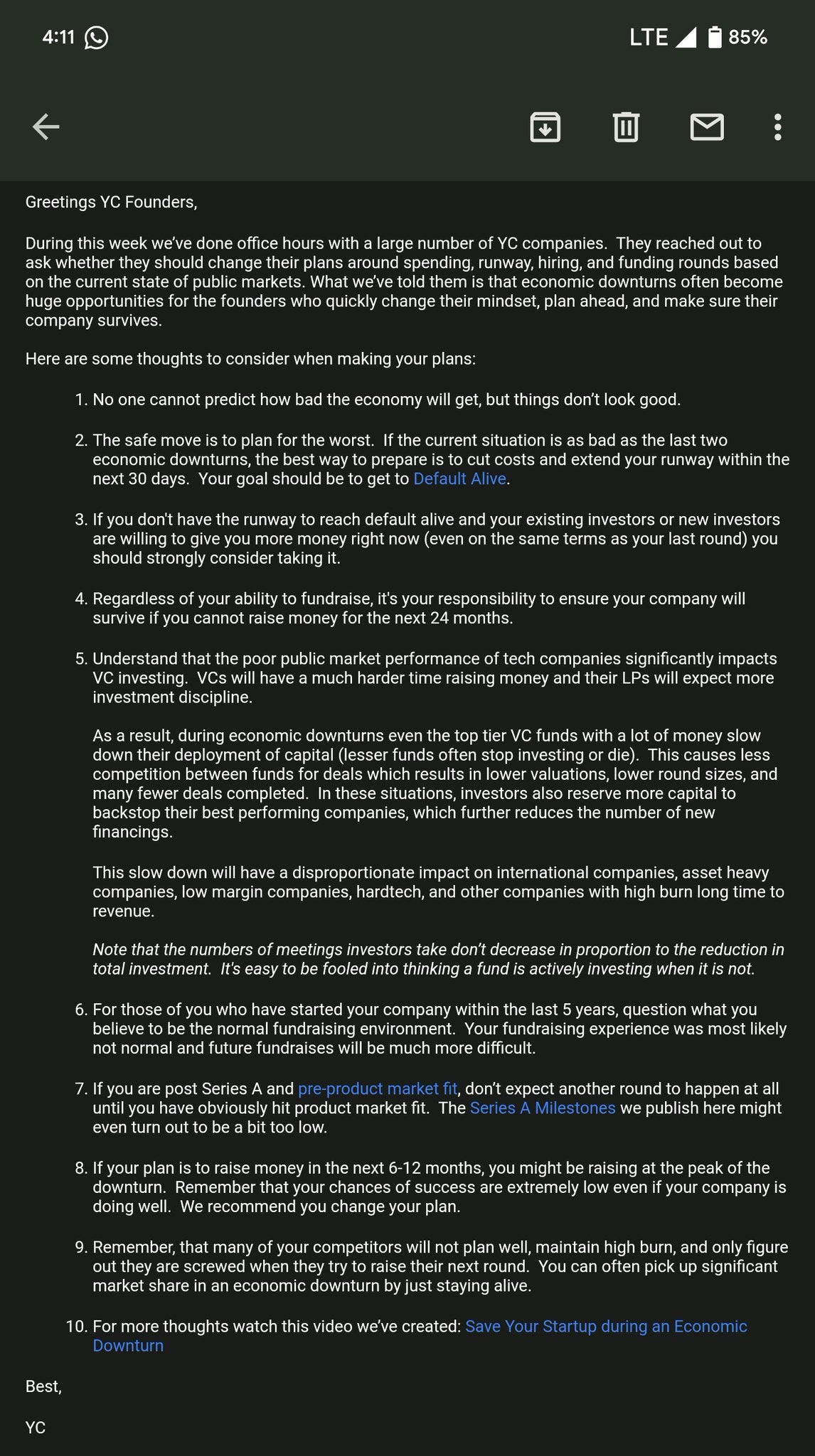 4:11

LTE 85%

Greetings YC Founders,

During this week we've done office hours with a large number of YC companies. They reached out to ask whether they should change their plans around spending, runway, hiring, and funding rounds based on the current state of public markets. What we've told them is that economic downturns often become huge opportunities for the founders who quickly change their mindset, plan ahead, and make sure their company survives.

Here are some thoughts to consider when making your plans:

1. No one cannot predict how bad the economy will get, but things don't look good.

2. The safe move is to plan for the worst. If the current situation is as bad as the last two economic downturns, the best way to prepare is to cut costs and extend your runway within the next 30 days. Your goal should be to get to Default Alive.

3. If you don't have the runway to reach default alive and your existing investors or new investors are willing to give you more money right now (even on the same terms as your last round) you should strongly consider taking it.

4. Regardless of your ability to fundraise, it's your responsibility to ensure your company will survive if you cannot raise money for the next 24 months.

5. Understand that the poor public market performance of tech companies significantly impacts VC investing. VCs will have a much harder time raising money and their LPs will expect more investment discipline.

As a result, during economic downturns even the top tier VC funds with a lot of money slow down their deployment of capital (lesser funds often stop investing or die). This causes less competition between funds for deals which results in lower valuations, lower round sizes, and many fewer deals completed. In these situations, investors also reserve more capital to backstop their best performing companies, which further reduces the number of new financings.

This slow down will have a disproportionate impact on international companies, asset heavy companies, low margin companies, hardtech, and other companies with high burn long time to revenue.

Note that the numbers of meetings investors take don't decrease in proportion to the reduction in total investment. It's easy to be fooled into thinking a fund is actively investing when it is not.

6. For those of you who have started your company within the last 5 years, question what you believe to be the normal fundraising environment. Your fundraising experience was most likely not normal and future fundraises will be much more difficult.

7. If you are post Series A and pre-product market fit, don't expect another round to happen at all until you have obviously hit product market fit. The Series A Milestones we publish here might even turn out to be a bit too low.

8. If your plan is to raise money in the next 6-12 months, you might be raising at the peak of the downturn. Remember that your chances of success are extremely low even if your company is doing well. We recommend you change your plan.

9. Remember, that many of your competitors will not plan well, maintain high burn, and only figure out they are screwed when they try to raise their next round. You can often pick up significant market share in an economic downturn by just staying alive.

10. For more thoughts watch this video we've created: Save Your Startup during an Economic Downturn

Best,

YC